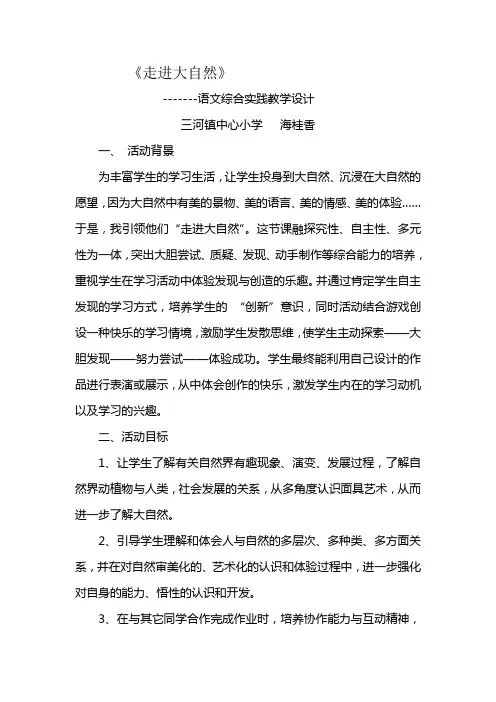 《走进大自然》

-------语文综合实践教学设计

三河镇中心小学　海桂香

一、 活动背景

为丰富学生的学习生活，让学生投身到大自然、沉浸在大自然的愿望，因为大自然中有美的景物、美的语言、美的情感、美的体验……于是，我引领他们“走进大自然”。这节课融探究性、自主性、多元性为一体，突出大胆尝试、质疑、发现、动手制作等综合能力的培养，重视学生在学习活动中体验发现与创造的乐趣。并通过肯定学生自主发现的学习方式，培养学生的 “创新”意识，同时活动结合游戏创设一种快乐的学习情境，激励学生发散思维，使学生主动探索——大胆发现——努力尝试——体验成功。学生最终能利用自己设计的作品进行表演或展示，从中体会创作的快乐，激发学生内在的学习动机以及学习的兴趣。

二、活动目标

1、让学生了解有关自然界有趣现象、演变、发展过程，了解自然界动植物与人类，社会发展的关系，从多角度认识面具艺术，从而进一步了解大自然。

2、引导学生理解和体会人与自然的多层次、多种类、多方面关系，并在对自然审美化的、艺术化的认识和体验过程中，进一步强化对自身的能力、悟性的认识和开发。

3、在与其它同学合作完成作业时，培养协作能力与互动精神，